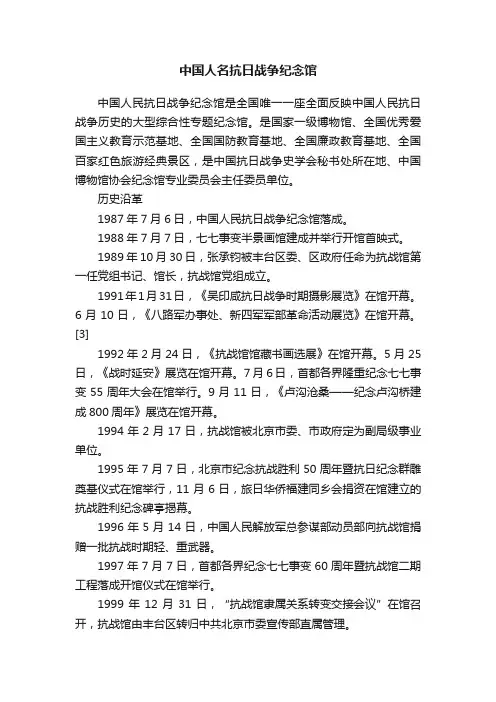 中国人名抗日战争纪念馆

中国人民抗日战争纪念馆是全国唯一一座全面反映中国人民抗日战争历史的大型综合性专题纪念馆。是国家一级博物馆、全国优秀爱国主义教育示范基地、全国国防教育基地、全国廉政教育基地、全国百家红色旅游经典景区，是中国抗日战争史学会秘书处所在地、中国博物馆协会纪念馆专业委员会主任委员单位。

历史沿革

1987 年 7 月 6 日，中国人民抗日战争纪念馆落成。

1988 年 7 月 7 日，七七事变半景画馆建成并举行开馆首映式。

1989 年 10 月 30 日，张承钧被丰台区委、区政府任命为抗战馆第一任党组书记、馆长，抗战馆党组成立。

1991 年 1 月 31 日，《吴印咸抗日战争时期摄影展览》在馆开幕。6 月 10 日，《八路军办事处、新四军军部革命活动展览》在馆开幕。[3]

1992 年 2 月 24 日，《抗战馆馆藏书画选展》在馆开幕。5 月 25 日，《战时延安》展览在馆开幕。7 月 6 日，首都各界隆重纪念七七事变 55 周年大会在馆举行。9 月 11 日，《卢沟沧桑——纪念卢沟桥建成 800 周年》展览在馆开幕。

1994 年 2 月 17 日，抗战馆被北京市委、市政府定为副局级事业单位。

1995 年 7 月 7 日，北京市纪念抗战胜利 50 周年暨抗日纪念群雕奠基仪式在馆举行，11 月 6 日，旅日华侨福建同乡会捐资在馆建立的抗战胜利纪念碑亭揭幕。

1996 年 5 月 14 日，中国人民解放军总参谋部动员部向抗战馆捐赠一批抗战时期轻、重武器。

1997 年 7 月 7 日，首都各界纪念七七事变 60 周年暨抗战馆二期工程落成开馆仪式在馆举行。

1999 年 12 月 31 日，"抗战馆隶属关系转变交接会议" 在馆召开，抗战馆由丰台区转归中共北京市委宣传部直属管理。